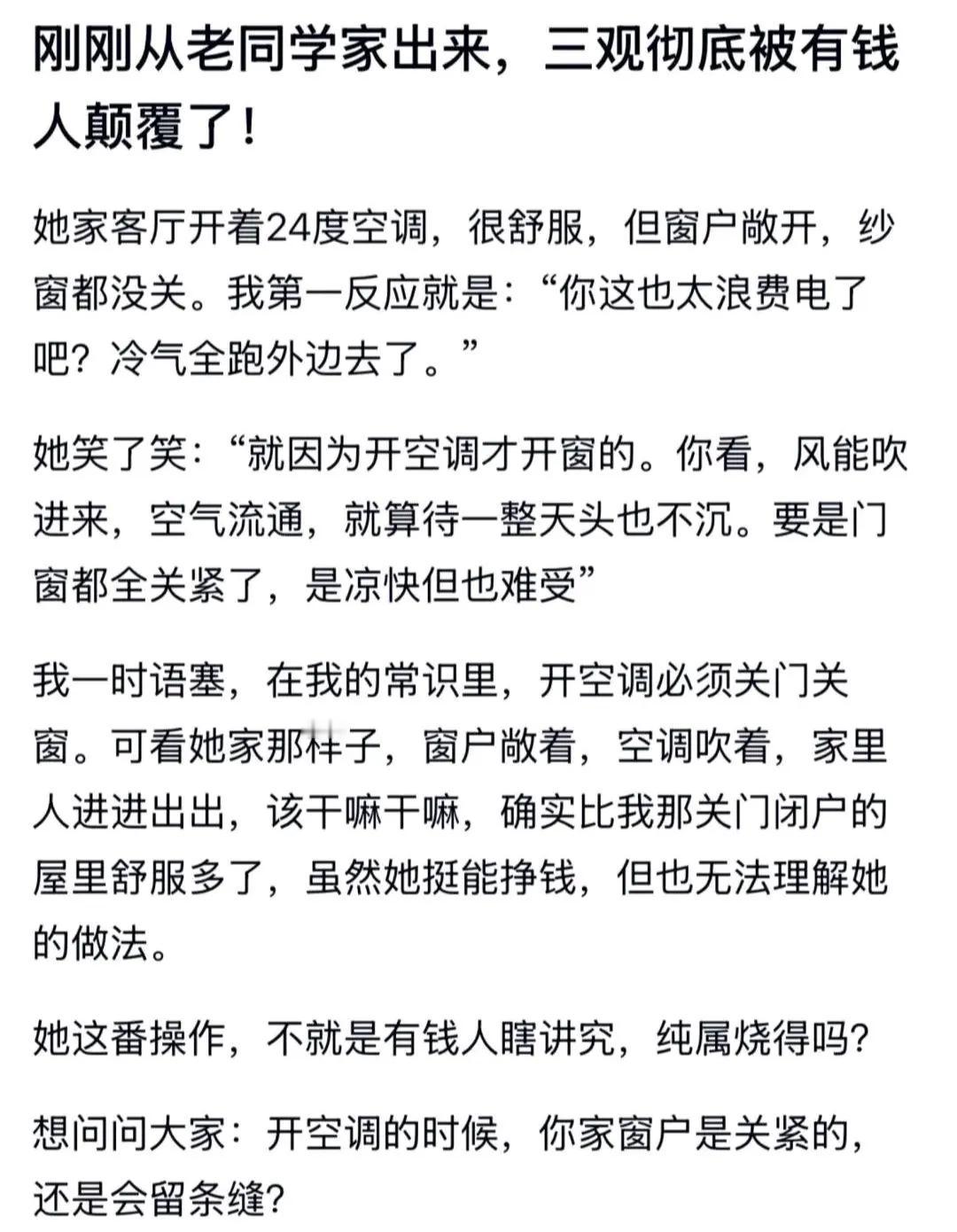 刚刚从老同学家出来，三观彻底被有钱人颠覆了！

她家客厅开着24度空调，很舒服，但窗户敞开，纱窗都没关。我第一反应就是：“你这也太浪费电了吧？冷气全跑外边去了。”

她笑了笑：“就因为开空调才开窗的。你看，风能吹进来，空气流通，就算待一整天头也不沉。要是门窗都全关紧了，是凉快但也难受”

我一时语塞，在我的常识里，开空调必须关门关窗。可看她家那样子，窗户敞着，空调吹着，家里人进进出出，该干嘛干嘛，确实比我那关门闭户的屋里舒服多了，虽然她挺能挣钱，但也无法理解她的做法。

她这番操作，不就是有钱人瞎讲究，纯属烧得吗？

想问问大家：开空调的时候，你家窗户是关紧的，还是会留条缝？